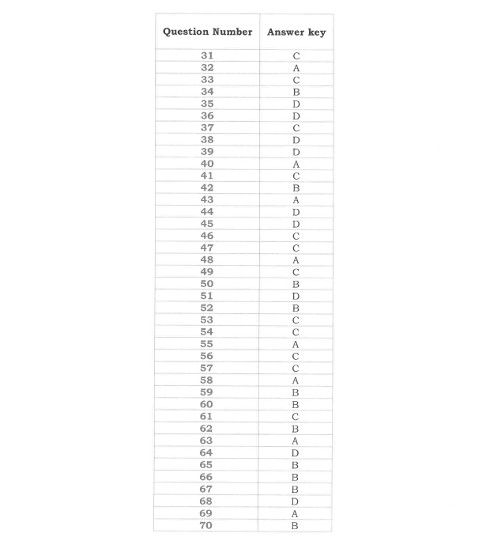 | Question Number | Answer key |
|---|---|
| 31 | C |
| 32 | A |
| 33 | C |
| 34 | B |
| 35 | D |
| 36 | D |
| 37 | C |
| 38 | D |
| 39 | D |
| 40 | A |
| 41 | C |
| 42 | B |
| 43 | A |
| 44 | D |
| 45 | D |
| 46 | C |
| 47 | C |
| 48 | A |
| 49 | C |
| 50 | B |
| 51 | D |
| 52 | B |
| 53 | C |
| 54 | C |
| 55 | A |
| 56 | C |
| 57 | C |
| 58 | A |
| 59 | B |
| 60 | B |
| 61 | C |
| 62 | B |
| 63 | A |
| 64 | D |
| 65 | B |
| 66 | B |
| 67 | B |
| 68 | D |
| 69 | A |
| 70 | B |